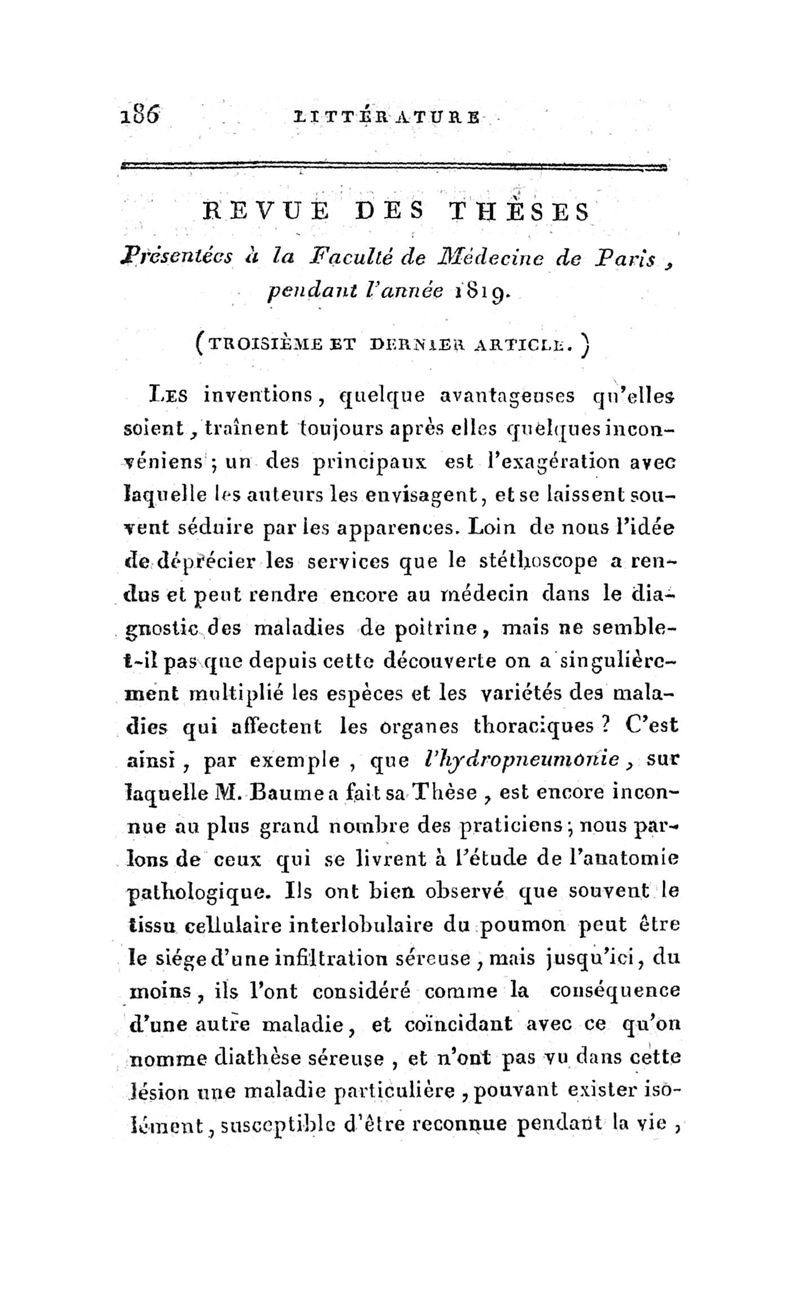 186 LITTÉRATURE

REVUE DES THÈSES

Présentées à la Faculté de Médecine de Paris, pendant l'année 1819.

(TROISIÈME ET DERNIER ARTICLE.)

Les inventions, quelque avantageuses qu'elles soient, traînent toujours après elles quelques inconvéniens; un des principaux est l'exagération avec laquelle les auteurs les envisagent, et se laissent souvent séduire par les apparences. Loin de nous l'idée de déprécier les services que le stéthoscope a rendus et peut rendre encore au médecin dans le diagnostic des maladies de poitrine, mais ne semble-t-il pas que depuis cette découverte on a singulièrement multiplié les espèces et les variétés des maladies qui affectent les organes thoraciques? C'est ainsi, par exemple, que l'hydropneumonie, sur laquelle M. Baume a fait sa Thèse, est encore inconnue au plus grand nombre des praticiens; nous parlons de ceux qui se livrent à l'étude de l'anatomie pathologique. Ils ont bien observé que souvent le tissu cellulaire interlobulaire du poumon peut être le siége d'une infiltration séreuse, mais jusqu'ici, du moins, ils l'ont considéré comme la conséquence d'une autre maladie, et coïncidant avec ce qu'on nomme diathèse séreuse, et n'ont pas vu dans cette lésion une maladie particulière, pouvant exister isolément, susceptible d'être reconnue pendant la vie,